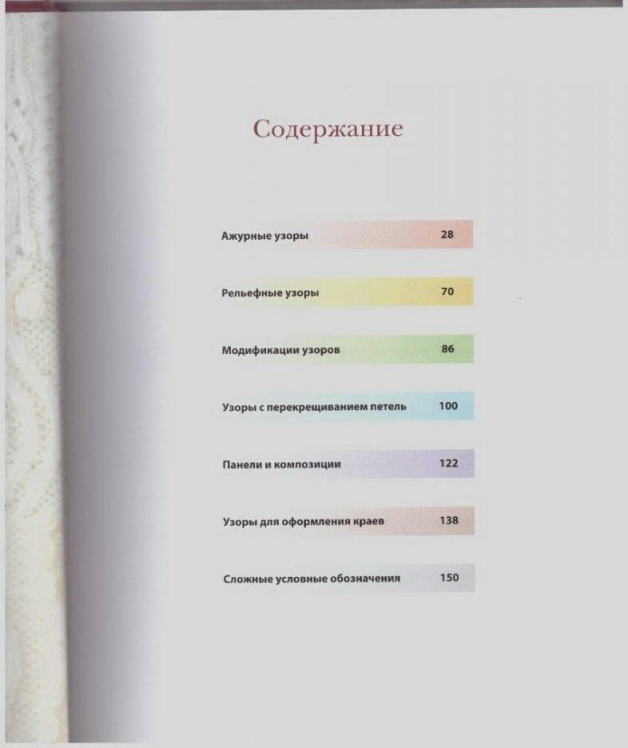 Содержание

Ажурные узоры 28

Рельефные узоры 70

Модификации узоров 86

Узоры с перекрещиванием петель 100

Панели и композиции 122

Узоры для оформления краев 138

Сложные условные обозначения 150